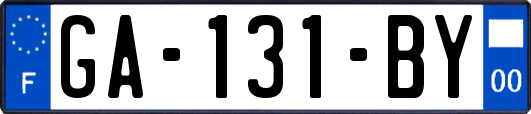 F
GA-131-BY
00